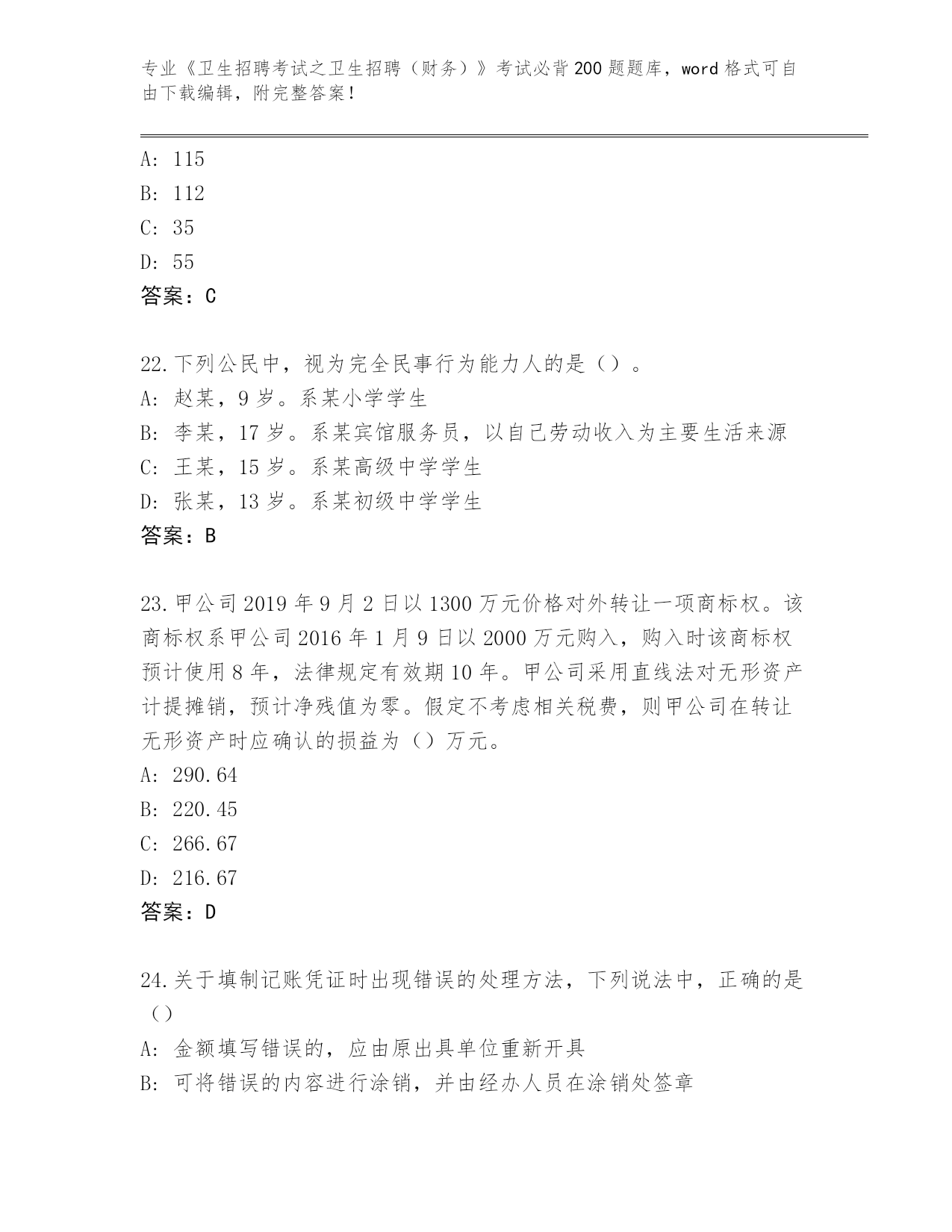 专业《卫生招聘考试之卫生招聘（财务）》考试必背200题题库，word格式可自由下载编辑，附完整答案！

A: 115
B: 112
C: 35
D: 55
答案：C

22.下列公民中，视为完全民事行为能力人的是（）。
A: 赵某，9岁。系某小学学生
B: 李某，17岁。系某宾馆服务员，以自己劳动收入为主要生活来源
C: 王某，15岁。系某高级中学学生
D: 张某，13岁。系某初级中学学生
答案：B

23.甲公司2019年9月2日以1300万元价格对外转让一项商标权。该商标权系甲公司2016年1月9日以2000万元购入，购入时该商标权预计使用8年，法律规定有效期10年。甲公司采用直线法对无形资产计提摊销，预计净残值为零。假定不考虑相关税费，则甲公司在转让无形资产时应确认的损益为（）万元。
A: 290.64
B: 220.45
C: 266.67
D: 216.67
答案：D

24.关于填制记账凭证时出现错误的处理方法，下列说法中，正确的是（）
A: 金额填写错误的，应由原出具单位重新开具
B: 可将错误的内容进行涂销，并由经办人员在涂销处签章